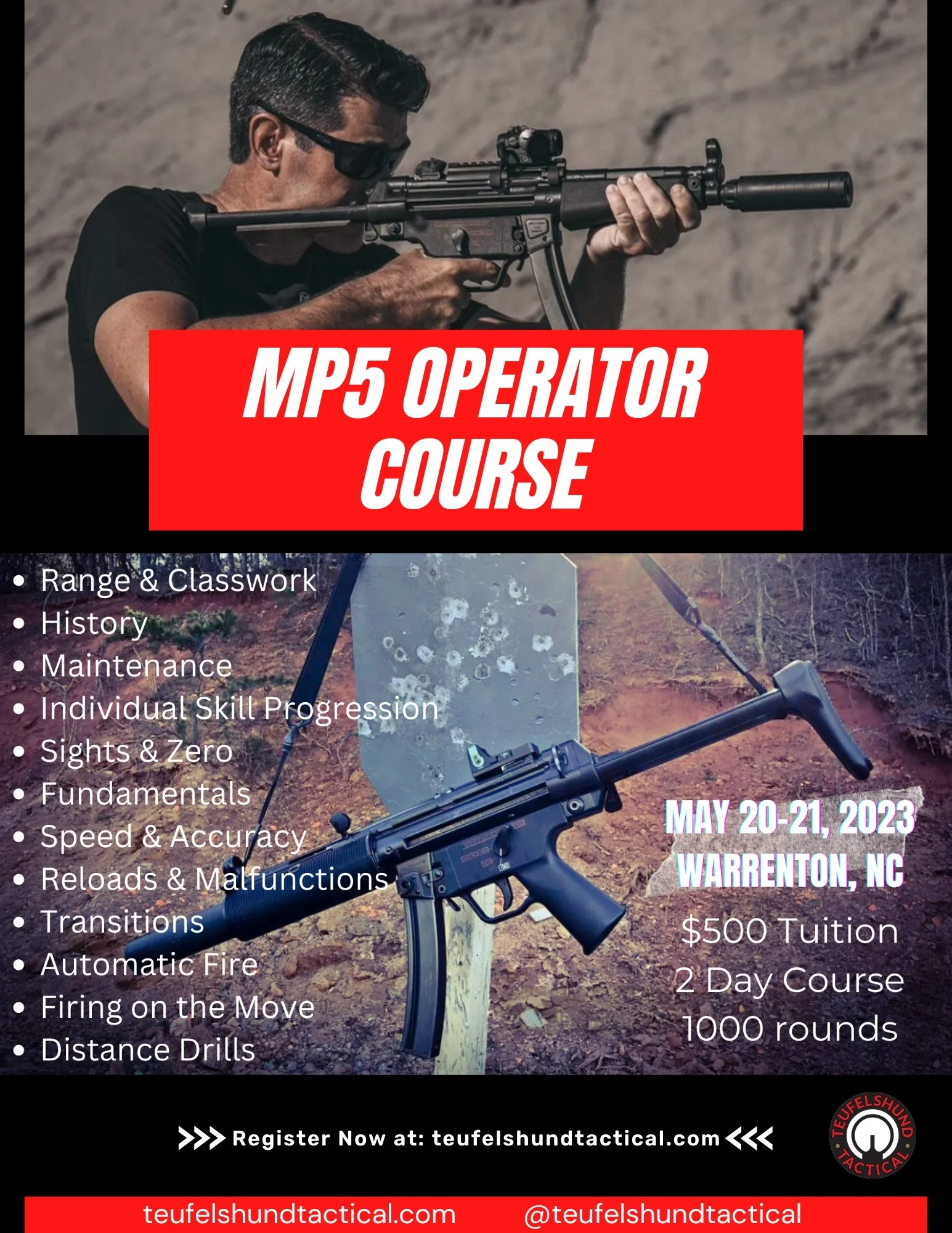 MP5 OPERATOR COURSE

• Range & Classwork
• History
• Maintenance
• Individual Skill Progression
• Sights & Zero
• Fundamentals
• Speed & Accuracy
• Reloads & Malfunctions
• Transitions
• Automatic Fire
• Firing on the Move
• Distance Drills

MAY 20-21, 2023
WARRENTON, NC

$500 Tuition
2 Day Course
1000 rounds

>>> Register Now at: teufelshundtactical.com <<<

TEUFELSHUND TACTICAL

teufelshundtactical.com @teufelshundtactical